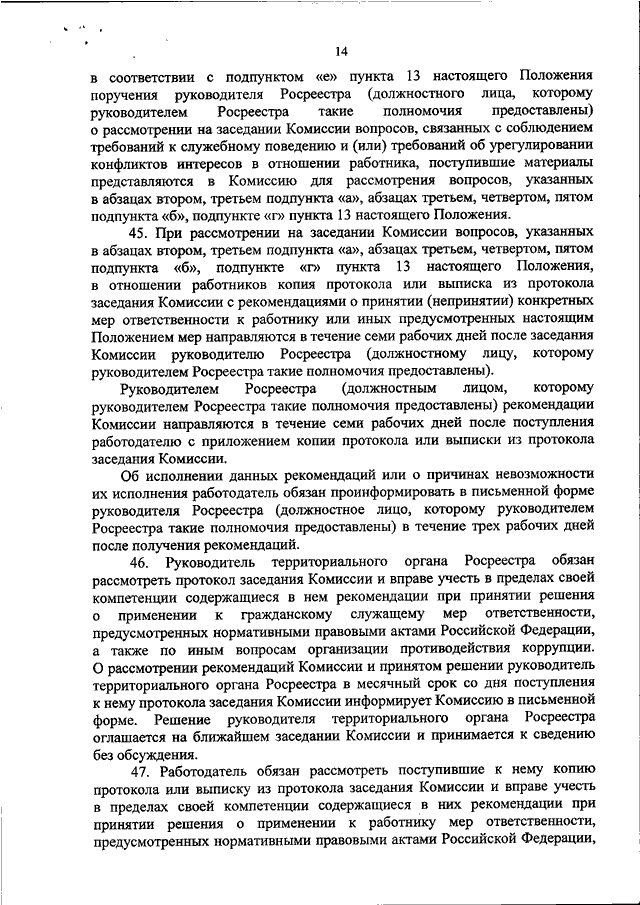 14

в соответствии с подпунктом «е» пункта 13 настоящего Положения поручения руководителя Росреестра (должностного лица, которому руководителем Росреестра такие полномочия предоставлены) о рассмотрении на заседании Комиссии вопросов, связанных с соблюдением требований к служебному поведению и (или) требований об урегулировании конфликтов интересов в отношении работника, поступившие материалы представляются в Комиссию для рассмотрения вопросов, указанных в абзацах втором, третьем подпункта «а», абзацах третьем, четвертом, пятом подпункта «б», подпункте «г» пункта 13 настоящего Положения.

45. При рассмотрении на заседании Комиссии вопросов, указанных в абзацах втором, третьем подпункта «а», абзацах третьем, четвертом, пятом подпункта «б», подпункте «г» пункта 13 настоящего Положения, в отношении работников копия протокола или выписка из протокола заседания Комиссии с рекомендациями о принятии (непринятии) конкретных мер ответственности к работнику или иных предусмотренных настоящим Положением мер направляются в течение семи рабочих дней после заседания Комиссии руководителю Росреестра (должностному лицу, которому руководителем Росреестра такие полномочия предоставлены).

Руководителем Росреестра (должностным лицом, которому руководителем Росреестра такие полномочия предоставлены) рекомендации Комиссии направляются в течение семи рабочих дней после поступления работодателю с приложением копии протокола или выписки из протокола заседания Комиссии.

Об исполнении данных рекомендаций или о причинах невозможности их исполнения работодатель обязан проинформировать в письменной форме руководителя Росреестра (должностное лицо, которому руководителем Росреестра такие полномочия предоставлены) в течение трех рабочих дней после получения рекомендаций.

46. Руководитель территориального органа Росреестра обязан рассмотреть протокол заседания Комиссии и вправе учесть в пределах своей компетенции содержащиеся в нем рекомендации при принятии решения о применении к гражданскому служащему мер ответственности, предусмотренных нормативными правовыми актами Российской Федерации, а также по иным вопросам организации противодействия коррупции. О рассмотрении рекомендаций Комиссии и принятом решении руководитель территориального органа Росреестра в месячный срок со дня поступления к нему протокола заседания Комиссии информирует Комиссию в письменной форме. Решение руководителя территориального органа Росреестра оглашается на ближайшем заседании Комиссии и принимается к сведению без обсуждения.

47. Работодатель обязан рассмотреть поступившие к нему копию протокола или выписку из протокола заседания Комиссии и вправе учесть в пределах своей компетенции содержащиеся в них рекомендации при принятии решения о применении к работнику мер ответственности, предусмотренных нормативными правовыми актами Российской Федерации,